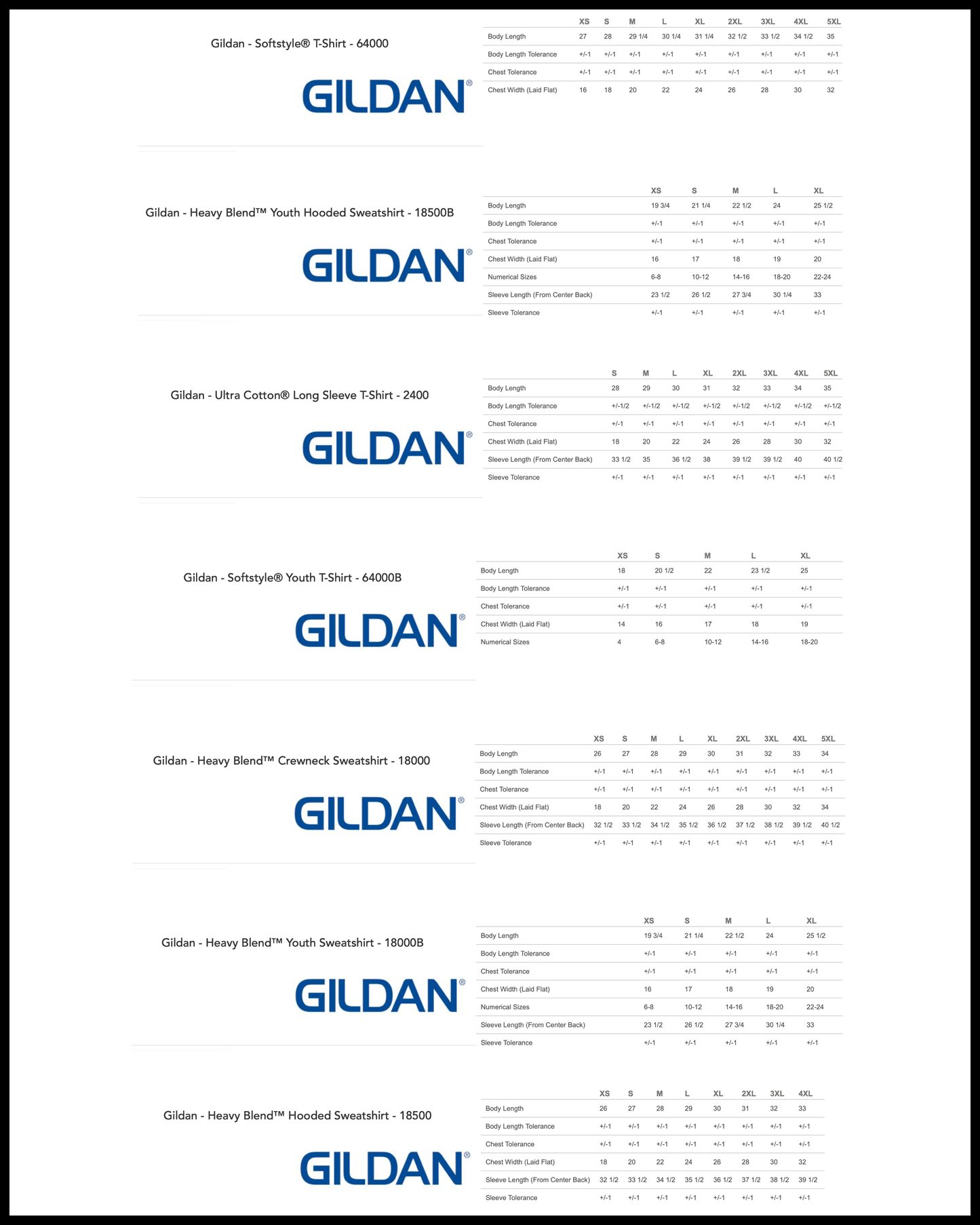 Gildan - Softstyle® T-Shirt - 64000

GILDAN®

| | XS | S | M | L | XL | 2XL | 3XL | 4XL | 5XL |
|---|---|---|---|---|---|---|---|---|---|
| Body Length | 27 | 28 | 29 1/4 | 30 1/4 | 31 1/4 | 32 1/2 | 33 1/2 | 34 1/2 | 35 |
| Body Length Tolerance | +/-1 | +/-1 | +/-1 | +/-1 | +/-1 | +/-1 | +/-1 | +/-1 | +/-1 |
| Chest Tolerance | +/-1 | +/-1 | +/-1 | +/-1 | +/-1 | +/-1 | +/-1 | +/-1 | +/-1 |
| Chest Width (Laid Flat) | 16 | 18 | 20 | 22 | 24 | 26 | 28 | 30 | 32 |

Gildan - Heavy Blend™ Youth Hooded Sweatshirt - 18500B

GILDAN®

| | XS | S | M | L | XL |
|---|---|---|---|---|---|
| Body Length | 19 3/4 | 21 1/4 | 22 1/2 | 24 | 25 1/2 |
| Body Length Tolerance | +/-1 | +/-1 | +/-1 | +/-1 | +/-1 |
| Chest Tolerance | +/-1 | +/-1 | +/-1 | +/-1 | +/-1 |
| Chest Width (Laid Flat) | 16 | 17 | 18 | 19 | 20 |
| Numerical Sizes | 6-8 | 10-12 | 14-16 | 18-20 | 22-24 |
| Sleeve Length (From Center Back) | 23 1/2 | 26 1/2 | 27 3/4 | 30 1/4 | 33 |
| Sleeve Tolerance | +/-1 | +/-1 | +/-1 | +/-1 | +/-1 |

Gildan - Ultra Cotton® Long Sleeve T-Shirt - 2400

GILDAN®

| | S | M | L | XL | 2XL | 3XL | 4XL | 5XL |
|---|---|---|---|---|---|---|---|---|
| Body Length | 28 | 29 | 30 | 31 | 32 | 33 | 34 | 35 |
| Body Length Tolerance | +/-1/2 | +/-1/2 | +/-1/2 | +/-1/2 | +/-1/2 | +/-1/2 | +/-1/2 | +/-1/2 |
| Chest Tolerance | +/-1 | +/-1 | +/-1 | +/-1 | +/-1 | +/-1 | +/-1 | +/-1 |
| Chest Width (Laid Flat) | 18 | 20 | 22 | 24 | 26 | 28 | 30 | 32 |
| Sleeve Length (From Center Back) | 33 1/2 | 35 | 36 1/2 | 38 | 39 1/2 | 39 1/2 | 40 | 40 1/2 |
| Sleeve Tolerance | +/-1 | +/-1 | +/-1 | +/-1 | +/-1 | +/-1 | +/-1 | +/-1 |

Gildan - Softstyle® Youth T-Shirt - 64000B

GILDAN®

| | XS | S | M | L | XL |
|---|---|---|---|---|---|
| Body Length | 18 | 20 1/2 | 22 | 23 1/2 | 25 |
| Body Length Tolerance | +/-1 | +/-1 | +/-1 | +/-1 | +/-1 |
| Chest Tolerance | +/-1 | +/-1 | +/-1 | +/-1 | +/-1 |
| Chest Width (Laid Flat) | 14 | 16 | 17 | 18 | 19 |
| Numerical Sizes | 4 | 6-8 | 10-12 | 14-16 | 18-20 |

Gildan - Heavy Blend™ Crewneck Sweatshirt - 18000

GILDAN®

| | XS | S | M | L | XL | 2XL | 3XL | 4XL | 5XL |
|---|---|---|---|---|---|---|---|---|---|
| Body Length | 26 | 27 | 28 | 29 | 30 | 31 | 32 | 33 | 34 |
| Body Length Tolerance | +/-1 | +/-1 | +/-1 | +/-1 | +/-1 | +/-1 | +/-1 | +/-1 | +/-1 |
| Chest Tolerance | +/-1 | +/-1 | +/-1 | +/-1 | +/-1 | +/-1 | +/-1 | +/-1 | +/-1 |
| Chest Width (Laid Flat) | 18 | 20 | 22 | 24 | 26 | 28 | 30 | 32 | 34 |
| Sleeve Length (From Center Back) | 32 1/2 | 33 1/2 | 34 1/2 | 35 1/2 | 36 1/2 | 37 1/2 | 38 1/2 | 39 1/2 | 40 1/2 |
| Sleeve Tolerance | +/-1 | +/-1 | +/-1 | +/-1 | +/-1 | +/-1 | +/-1 | +/-1 | +/-1 |

Gildan - Heavy Blend™ Youth Sweatshirt - 18000B

GILDAN®

| | XS | S | M | L | XL |
|---|---|---|---|---|---|
| Body Length | 19 3/4 | 21 1/4 | 22 1/2 | 24 | 25 1/2 |
| Body Length Tolerance | +/-1 | +/-1 | +/-1 | +/-1 | +/-1 |
| Chest Tolerance | +/-1 | +/-1 | +/-1 | +/-1 | +/-1 |
| Chest Width (Laid Flat) | 16 | 17 | 18 | 19 | 20 |
| Numerical Sizes | 6-8 | 10-12 | 14-16 | 18-20 | 22-24 |
| Sleeve Length (From Center Back) | 23 1/2 | 26 1/2 | 27 3/4 | 30 1/4 | 33 |
| Sleeve Tolerance | +/-1 | +/-1 | +/-1 | +/-1 | +/-1 |

Gildan - Heavy Blend™ Hooded Sweatshirt - 18500

GILDAN®

| | XS | S | M | L | XL | 2XL | 3XL | 4XL |
|---|---|---|---|---|---|---|---|---|
| Body Length | 26 | 27 | 28 | 29 | 30 | 31 | 32 | 33 |
| Body Length Tolerance | +/-1 | +/-1 | +/-1 | +/-1 | +/-1 | +/-1 | +/-1 | +/-1 |
| Chest Tolerance | +/-1 | +/-1 | +/-1 | +/-1 | +/-1 | +/-1 | +/-1 | +/-1 |
| Chest Width (Laid Flat) | 18 | 20 | 22 | 24 | 26 | 28 | 30 | 32 |
| Sleeve Length (From Center Back) | 32 1/2 | 33 1/2 | 34 1/2 | 35 1/2 | 36 1/2 | 37 1/2 | 38 1/2 | 39 1/2 |
| Sleeve Tolerance | +/-1 | +/-1 | +/-1 | +/-1 | +/-1 | +/-1 | +/-1 | +/-1 |